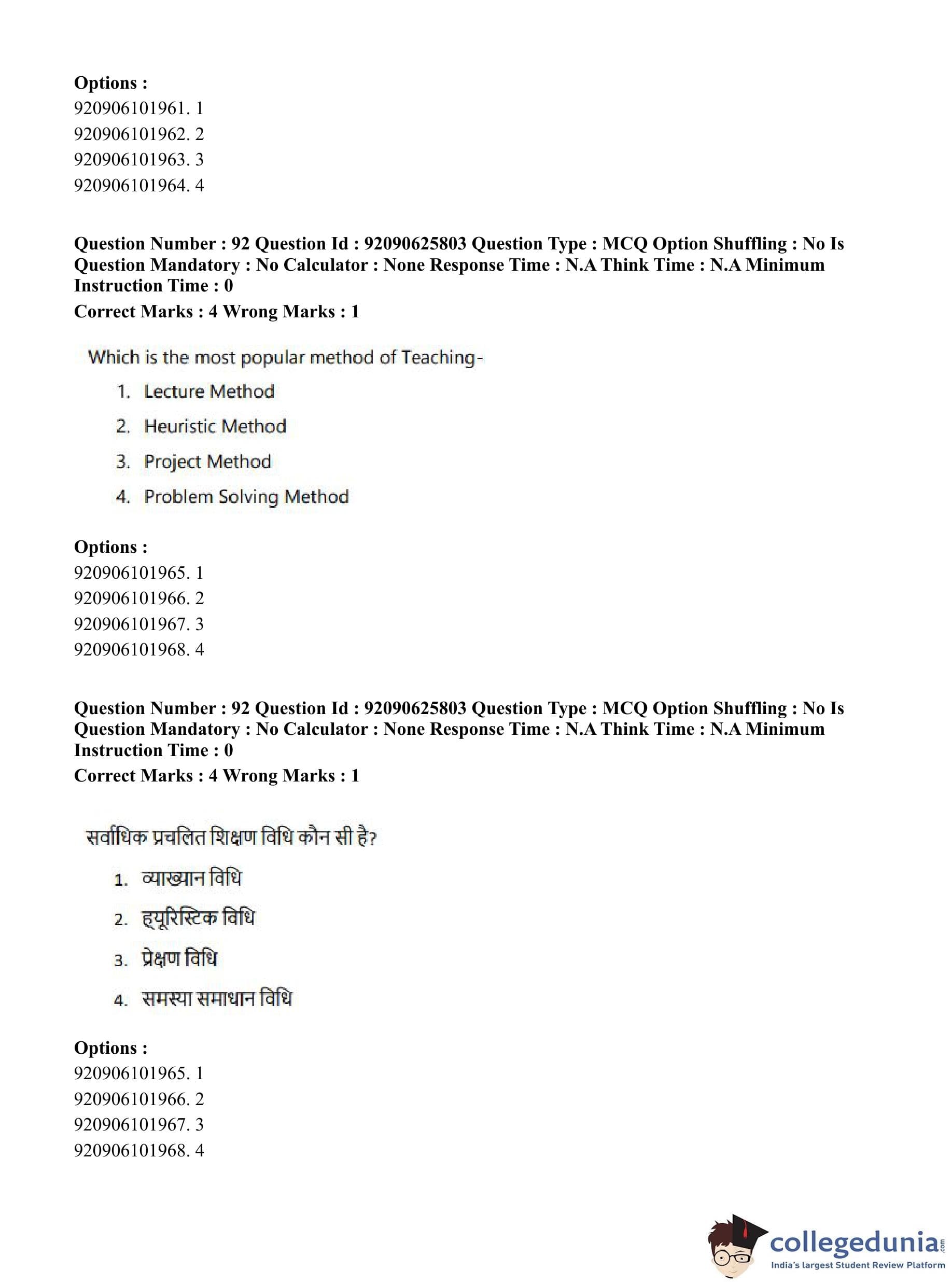 **Options :**
920906101961. 1
920906101962. 2
920906101963. 3
920906101964. 4

**Question Number : 92 Question Id : 92090625803 Question Type : MCQ Option Shuffling : No Is Question Mandatory : No Calculator : None Response Time : N.A Think Time : N.A Minimum Instruction Time : 0**
**Correct Marks : 4 Wrong Marks : 1**

Which is the most popular method of Teaching-

1. Lecture Method
2. Heuristic Method
3. Project Method
4. Problem Solving Method

**Options :**
920906101965. 1
920906101966. 2
920906101967. 3
920906101968. 4

**Question Number : 92 Question Id : 92090625803 Question Type : MCQ Option Shuffling : No Is Question Mandatory : No Calculator : None Response Time : N.A Think Time : N.A Minimum Instruction Time : 0**
**Correct Marks : 4 Wrong Marks : 1**

सर्वाधिक प्रचलित शिक्षण विधि कौन सी है?

1. व्याख्यान विधि
2. ह्यूरिस्टिक विधि
3. प्रेक्षण विधि
4. समस्या समाधान विधि

**Options :**
920906101965. 1
920906101966. 2
920906101967. 3
920906101968. 4

collegedunia.com
India's largest Student Review Platform